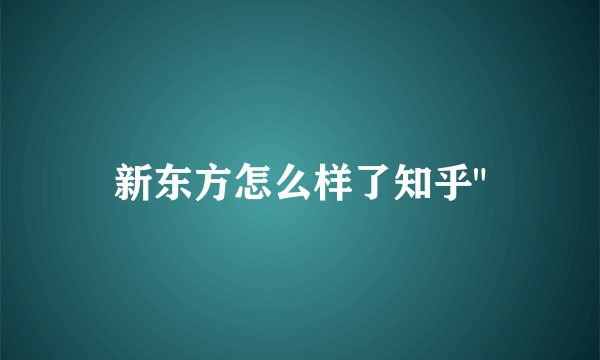 新东方怎么样了知乎"